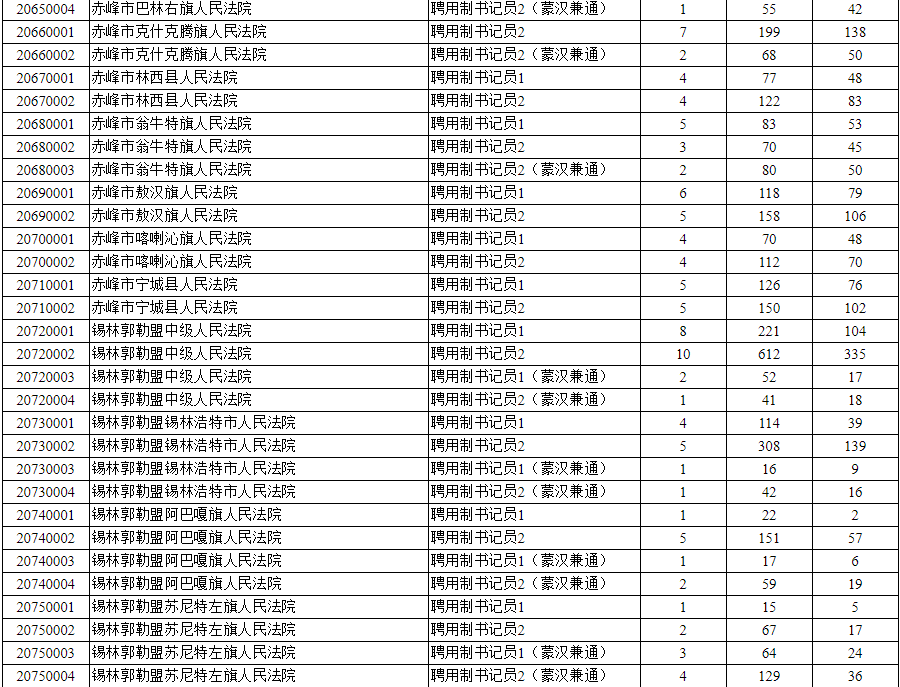 | 20650004 | 赤峰市巴林右旗人民法院 | 聘用制书记员2（蒙汉兼通） | 1 | 55 | 42 |
|---|---|---|---|---|---|
| 20660001 | 赤峰市克什克腾旗人民法院 | 聘用制书记员2 | 7 | 199 | 138 |
| 20660002 | 赤峰市克什克腾旗人民法院 | 聘用制书记员2（蒙汉兼通） | 2 | 68 | 50 |
| 20670001 | 赤峰市林西县人民法院 | 聘用制书记员1 | 4 | 77 | 48 |
| 20670002 | 赤峰市林西县人民法院 | 聘用制书记员2 | 4 | 122 | 83 |
| 20680001 | 赤峰市翁牛特旗人民法院 | 聘用制书记员1 | 5 | 83 | 53 |
| 20680002 | 赤峰市翁牛特旗人民法院 | 聘用制书记员2 | 3 | 70 | 45 |
| 20680003 | 赤峰市翁牛特旗人民法院 | 聘用制书记员2（蒙汉兼通） | 2 | 80 | 50 |
| 20690001 | 赤峰市敖汉旗人民法院 | 聘用制书记员1 | 6 | 118 | 79 |
| 20690002 | 赤峰市敖汉旗人民法院 | 聘用制书记员2 | 5 | 158 | 106 |
| 20700001 | 赤峰市喀喇沁旗人民法院 | 聘用制书记员1 | 4 | 70 | 48 |
| 20700002 | 赤峰市喀喇沁旗人民法院 | 聘用制书记员2 | 4 | 112 | 70 |
| 20710001 | 赤峰市宁城县人民法院 | 聘用制书记员1 | 5 | 126 | 76 |
| 20710002 | 赤峰市宁城县人民法院 | 聘用制书记员2 | 5 | 150 | 102 |
| 20720001 | 锡林郭勒盟中级人民法院 | 聘用制书记员1 | 8 | 221 | 104 |
| 20720002 | 锡林郭勒盟中级人民法院 | 聘用制书记员2 | 10 | 612 | 335 |
| 20720003 | 锡林郭勒盟中级人民法院 | 聘用制书记员1（蒙汉兼通） | 2 | 52 | 17 |
| 20720004 | 锡林郭勒盟中级人民法院 | 聘用制书记员2（蒙汉兼通） | 1 | 41 | 18 |
| 20730001 | 锡林郭勒盟锡林浩特市人民法院 | 聘用制书记员1 | 4 | 114 | 39 |
| 20730002 | 锡林郭勒盟锡林浩特市人民法院 | 聘用制书记员2 | 5 | 308 | 139 |
| 20730003 | 锡林郭勒盟锡林浩特市人民法院 | 聘用制书记员1（蒙汉兼通） | 1 | 16 | 9 |
| 20730004 | 锡林郭勒盟锡林浩特市人民法院 | 聘用制书记员2（蒙汉兼通） | 1 | 42 | 16 |
| 20740001 | 锡林郭勒盟阿巴嘎旗人民法院 | 聘用制书记员1 | 1 | 22 | 2 |
| 20740002 | 锡林郭勒盟阿巴嘎旗人民法院 | 聘用制书记员2 | 5 | 151 | 57 |
| 20740003 | 锡林郭勒盟阿巴嘎旗人民法院 | 聘用制书记员1（蒙汉兼通） | 1 | 17 | 6 |
| 20740004 | 锡林郭勒盟阿巴嘎旗人民法院 | 聘用制书记员2（蒙汉兼通） | 2 | 59 | 19 |
| 20750001 | 锡林郭勒盟苏尼特左旗人民法院 | 聘用制书记员1 | 1 | 15 | 5 |
| 20750002 | 锡林郭勒盟苏尼特左旗人民法院 | 聘用制书记员2 | 2 | 67 | 17 |
| 20750003 | 锡林郭勒盟苏尼特左旗人民法院 | 聘用制书记员1（蒙汉兼通） | 3 | 64 | 24 |
| 20750004 | 锡林郭勒盟苏尼特左旗人民法院 | 聘用制书记员2（蒙汉兼通） | 4 | 129 | 36 |